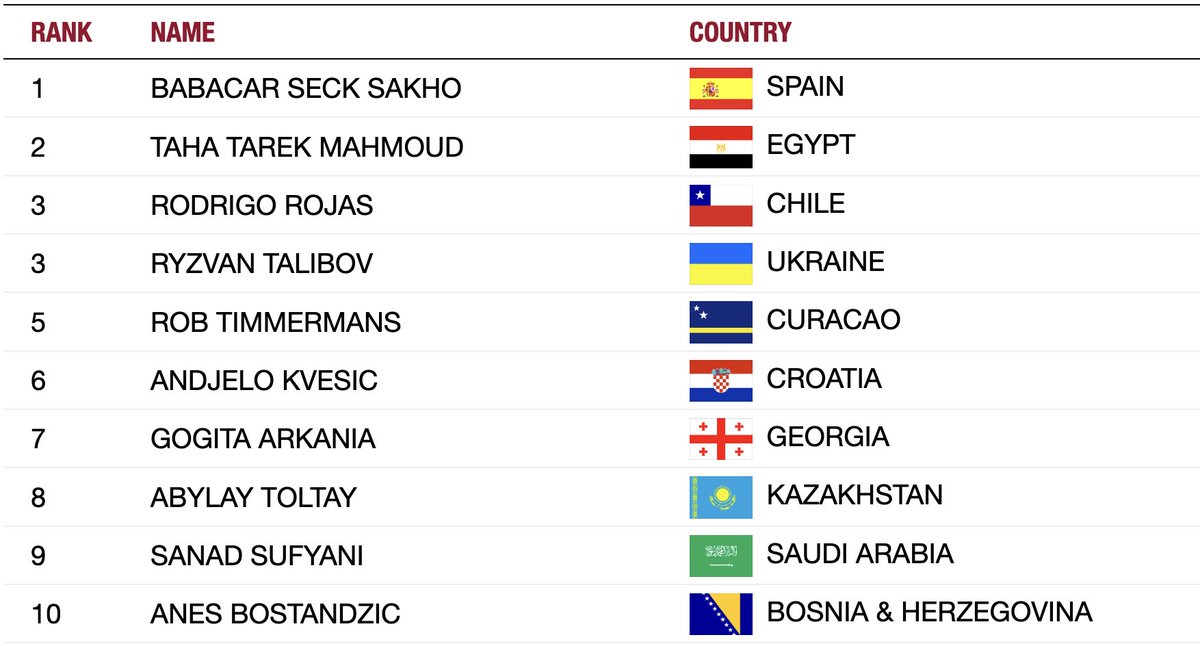 | RANK | NAME | COUNTRY |
|---|---|---|
| 1 | BABACAR SECK SAKHO | SPAIN |
| 2 | TAHA TAREK MAHMOUD | EGYPT |
| 3 | RODRIGO ROJAS | CHILE |
| 3 | RYZVAN TALIBOV | UKRAINE |
| 5 | ROB TIMMERMANS | CURACAO |
| 6 | ANDJELO KVESIC | CROATIA |
| 7 | GOGITA ARKANIA | GEORGIA |
| 8 | ABYLAY TOLTAY | KAZAKHSTAN |
| 9 | SANAD SUFYANI | SAUDI ARABIA |
| 10 | ANES BOSTANDZIC | BOSNIA & HERZEGOVINA |